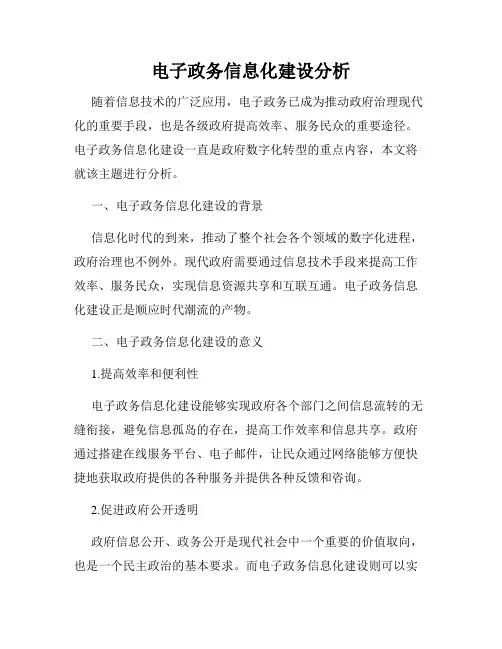 电子政务信息化建设分析

随着信息技术的广泛应用，电子政务已成为推动政府治理现代化的重要手段，也是各级政府提高效率、服务民众的重要途径。电子政务信息化建设一直是政府数字化转型的重点内容，本文将就该主题进行分析。

一、电子政务信息化建设的背景

信息化时代的到来，推动了整个社会各个领域的数字化进程，政府治理也不例外。现代政府需要通过信息技术手段来提高工作效率、服务民众，实现信息资源共享和互联互通。电子政务信息化建设正是顺应时代潮流的产物。

二、电子政务信息化建设的意义

1.提高效率和便利性

电子政务信息化建设能够实现政府各个部门之间信息流转的无缝衔接，避免信息孤岛的存在，提高工作效率和信息共享。政府通过搭建在线服务平台、电子邮件，让民众通过网络能够方便快捷地获取政府提供的各种服务并提供各种反馈和咨询。

2.促进政府公开透明

政府信息公开、政务公开是现代社会中一个重要的价值取向，也是一个民主政治的基本要求。而电子政务信息化建设则可以实